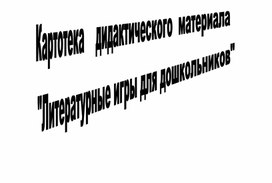 Картотека дидактического материала

"Литературные игры для дошкольников"